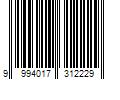 9 994017 312229